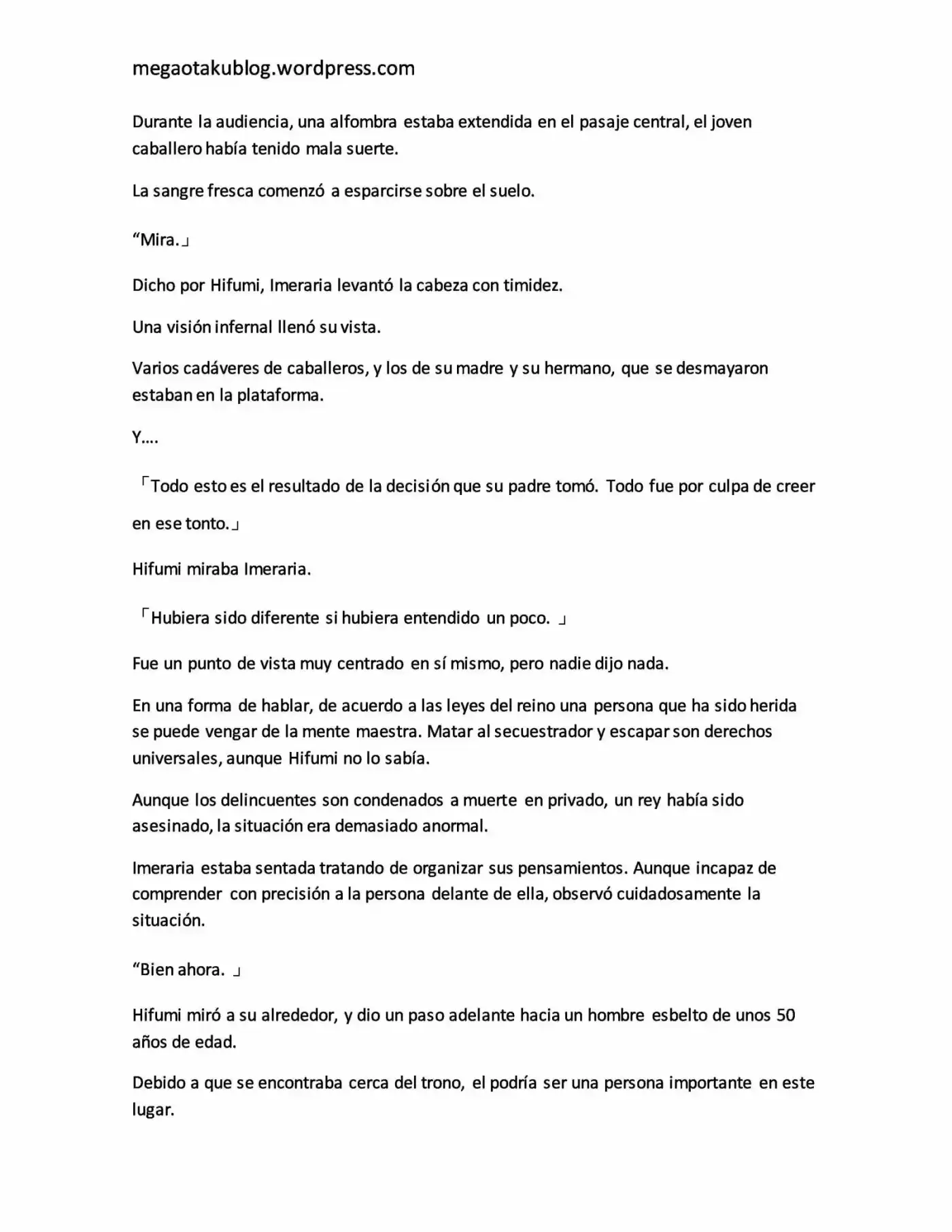 megaotakublog.wordpress.com

Durante la audiencia, una alfombra estaba extendida en el pasaje central, el joven caballero había tenido mala suerte.

La sangre fresca comenzó a esparcirse sobre el suelo.

"Mira.」

Dicho por Hifumi, Imeraria levantó la cabeza con timidez.

Una visión infernal llenó su vista.

Varios cadáveres de caballeros, y los de su madre y su hermano, que se desmayaron estaban en la plataforma.

Y....

「Todo esto es el resultado de la decisión que su padre tomó. Todo fue por culpa de creer en ese tonto.」

Hifumi miraba Imeraria.

「Hubiera sido diferente si hubiera entendido un poco. 」

Fue un punto de vista muy centrado en sí mismo, pero nadie dijo nada.

En una forma de hablar, de acuerdo a las leyes del reino una persona que ha sido herida se puede vengar de la mente maestra. Matar al secuestrador y escapar son derechos universales, aunque Hifumi no lo sabía.

Aunque los delincuentes son condenados a muerte en privado, un rey había sido asesinado, la situación era demasiado anormal.

Imeraria estaba sentada tratando de organizar sus pensamientos. Aunque incapaz de comprender con precisión a la persona delante de ella, observó cuidadosamente la situación.

"Bien ahora. 」

Hifumi miró a su alrededor, y dio un paso adelante hacia un hombre esbelto de unos 50 años de edad.

Debido a que se encontraba cerca del trono, el podría ser una persona importante en este lugar.